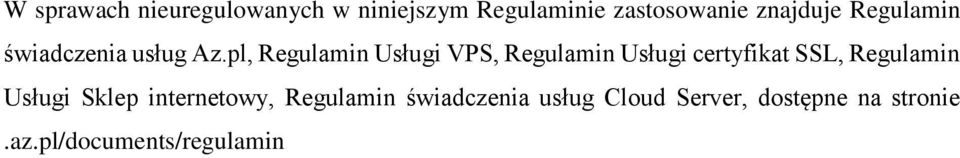 W sprawach nieuregulowanych w niniejszym Regulaminie zastosowanie znajduje Regulamin świadczenia usług Az.pl, Regulamin Usługi VPS, Regulamin Usługi certyfikat SSL, Regulamin Usługi Sklep internetowy, Regulamin świadczenia usług Cloud Server, dostępne na stronie .az.pl/documents/regulamin